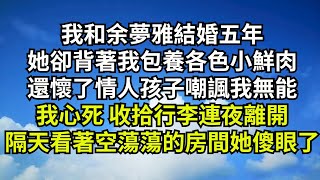 我和余夢雅結婚五年
她卻背著我包養各色小鮮肉
還懷了情人孩子嘲諷我無能
我心死 收拾行李連夜離開
隔天看著空蕩蕩的房間她傻眼了